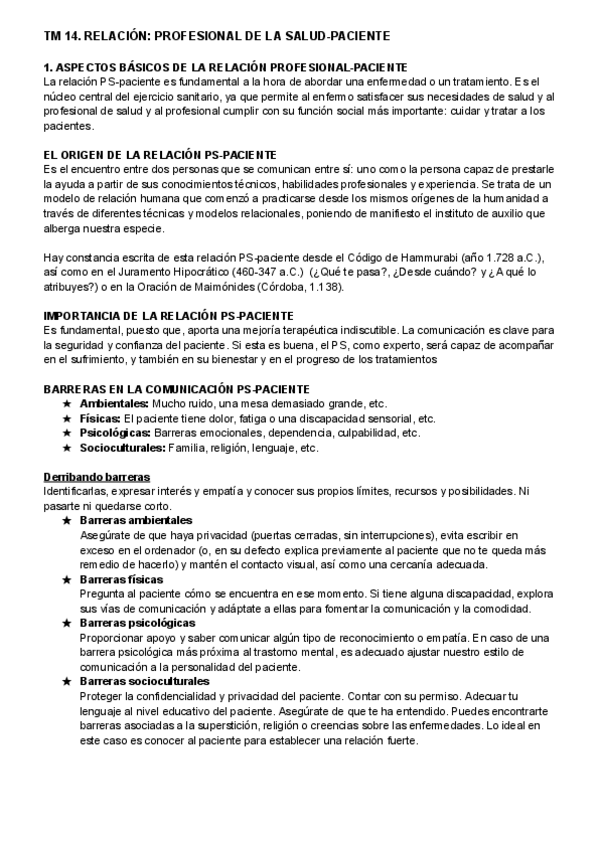 TM 14. RELACIÓN: PROFESIONAL DE LA SALUD-PACIENTE

1. ASPECTOS BÁSICOS DE LA RELACIÓN PROFESIONAL-PACIENTE
La relación PS-paciente es fundamental a la hora de abordar una enfermedad o un tratamiento. Es el núcleo central del ejercicio sanitario, ya que permite al enfermo satisfacer sus necesidades de salud y al profesional de salud y al profesional cumplir con su función social más importante: cuidar y tratar a los pacientes.

EL ORIGEN DE LA RELACIÓN PS-PACIENTE
Es el encuentro entre dos personas que se comunican entre sí: uno como la persona capaz de prestarle la ayuda a partir de sus conocimientos técnicos, habilidades profesionales y experiencia. Se trata de un modelo de relación humana que comenzó a practicarse desde los mismos orígenes de la humanidad a través de diferentes técnicas y modelos relacionales, poniendo de manifiesto el instituto de auxilio que alberga nuestra especie.

Hay constancia escrita de esta relación PS-paciente desde el Código de Hammurabi (año 1.728 a.C.), así como en el Juramento Hipocrático (460-347 a.C.) (¿Qué te pasa?, ¿Desde cuándo? y ¿A qué lo atribuyes?) o en la Oración de Maimónides (Córdoba, 1.138).

IMPORTANCIA DE LA RELACIÓN PS-PACIENTE
Es fundamental, puesto que, aporta una mejoría terapéutica indiscutible. La comunicación es clave para la seguridad y confianza del paciente. Si esta es buena, el PS, como experto, será capaz de acompañar en el sufrimiento, y también en su bienestar y en el progreso de los tratamientos

BARRERAS EN LA COMUNICACIÓN PS-PACIENTE
★ Ambientales: Mucho ruido, una mesa demasiado grande, etc.
★ Físicas: El paciente tiene dolor, fatiga o una discapacidad sensorial, etc.
★ Psicológicas: Barreras emocionales, dependencia, culpabilidad, etc.
★ Socioculturales: Familia, religión, lenguaje, etc.

Derribando barreras
Identificarlas, expresar interés y empatía y conocer sus propios límites, recursos y posibilidades. Ni pasarte ni quedarse corto.
★ Barreras ambientales
Asegúrate de que haya privacidad (puertas cerradas, sin interrupciones), evita escribir en exceso en el ordenador (o, en su defecto explica previamente al paciente que no te queda más remedio de hacerlo) y mantén el contacto visual, así como una cercanía adecuada.
★ Barreras físicas
Pregunta al paciente cómo se encuentra en ese momento. Si tiene alguna discapacidad, explora sus vías de comunicación y adáptate a ellas para fomentar la comunicación y la comodidad.
★ Barreras psicológicas
Proporcionar apoyo y saber comunicar algún tipo de reconocimiento o empatía. En caso de una barrera psicológica más próxima al trastorno mental, es adecuado ajustar nuestro estilo de comunicación a la personalidad del paciente.
★ Barreras socioculturales
Proteger la confidencialidad y privacidad del paciente. Contar con su permiso. Adecuar tu lenguaje al nivel educativo del paciente. Asegúrate de que te ha entendido. Puedes encontrarte barreras asociadas a la superstición, religión o creencias sobre las enfermedades. Lo ideal en este caso es conocer al paciente para establecer una relación fuerte.